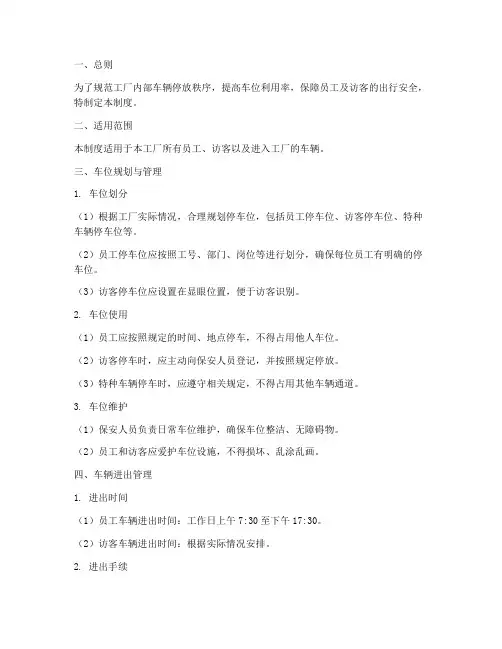 一、总则

为了规范工厂内部车辆停放秩序，提高车位利用率，保障员工及访客的出行安全，特制定本制度。

二、适用范围

本制度适用于本工厂所有员工、访客以及进入工厂的车辆。

三、车位规划与管理

1. 车位划分

（1）根据工厂实际情况，合理规划停车位，包括员工停车位、访客停车位、特种车辆停车位等。

（2）员工停车位应按照工号、部门、岗位等进行划分，确保每位员工有明确的停车位。

（3）访客停车位应设置在显眼位置，便于访客识别。

2. 车位使用

（1）员工应按照规定的时间、地点停车，不得占用他人车位。

（2）访客停车时，应主动向保安人员登记，并按照规定停放。

（3）特种车辆停车时，应遵守相关规定，不得占用其他车辆通道。

3. 车位维护

（1）保安人员负责日常车位维护，确保车位整洁、无障碍物。

（2）员工和访客应爱护车位设施，不得损坏、乱涂乱画。

四、车辆进出管理

1. 进出时间

（1）员工车辆进出时间：工作日上午 7:30 至下午 17:30。

（2）访客车辆进出时间：根据实际情况安排。

2. 进出手续